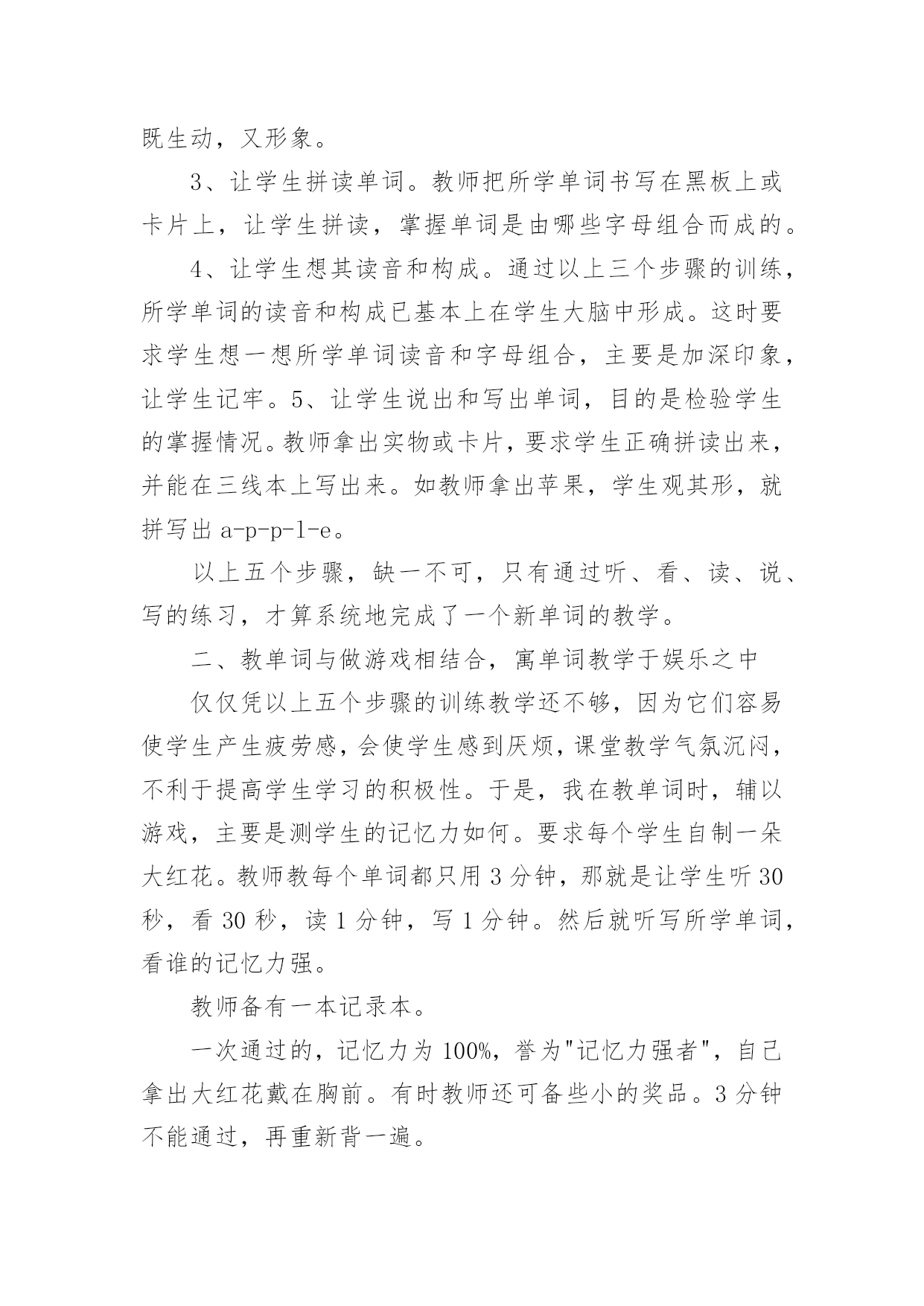 既生动，又形象。

3、让学生拼读单词。教师把所学单词书写在黑板上或卡片上，让学生拼读，掌握单词是由哪些字母组合而成的。

4、让学生想其读音和构成。通过以上三个步骤的训练，所学单词的读音和构成已基本上在学生大脑中形成。这时要求学生想一想所学单词读音和字母组合，主要是加深印象，让学生记牢。5、让学生说出和写出单词，目的是检验学生的掌握情况。教师拿出实物或卡片，要求学生正确拼读出来，并能在三线本上写出来。如教师拿出苹果，学生观其形，就拼写出 a-p-p-l-e。

以上五个步骤，缺一不可，只有通过听、看、读、说、写的练习，才算系统地完成了一个新单词的教学。

二、教单词与做游戏相结合，寓单词教学于娱乐之中

仅仅凭以上五个步骤的训练教学还不够，因为它们容易使学生产生疲劳感，会使学生感到厌烦，课堂教学气氛沉闷，不利于提高学生学习的积极性。于是，我在教单词时，辅以游戏，主要是测学生的记忆力如何。要求每个学生自制一朵大红花。教师教每个单词都只用 3 分钟，那就是让学生听 30 秒，看 30 秒，读 1 分钟，写 1 分钟。然后就听写所学单词，看谁的记忆力强。

教师备有一本记录本。

一次通过的，记忆力为 100%，誉为"记忆力强者"，自己拿出大红花戴在胸前。有时教师还可备些小的奖品。3 分钟不能通过，再重新背一遍。